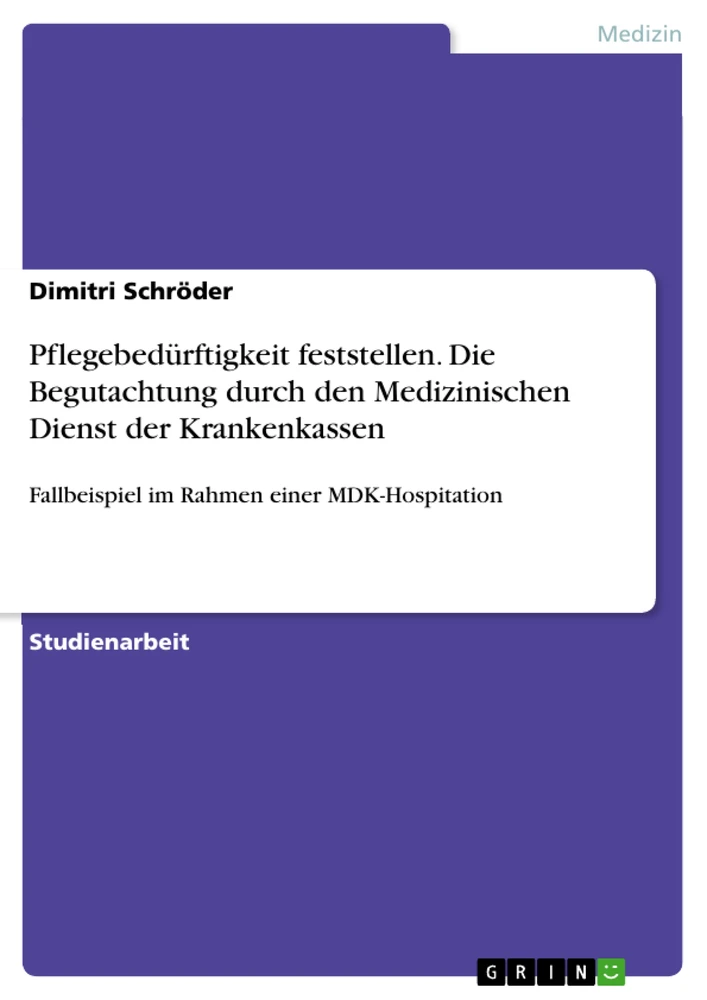 Medizin

Dimitri Schröder

Pflegebedürftigkeit feststellen. Die Begutachtung durch den Medizinischen Dienst der Krankenkassen

Fallbeispiel im Rahmen einer MDK-Hospitation

Studienarbeit

GRIN